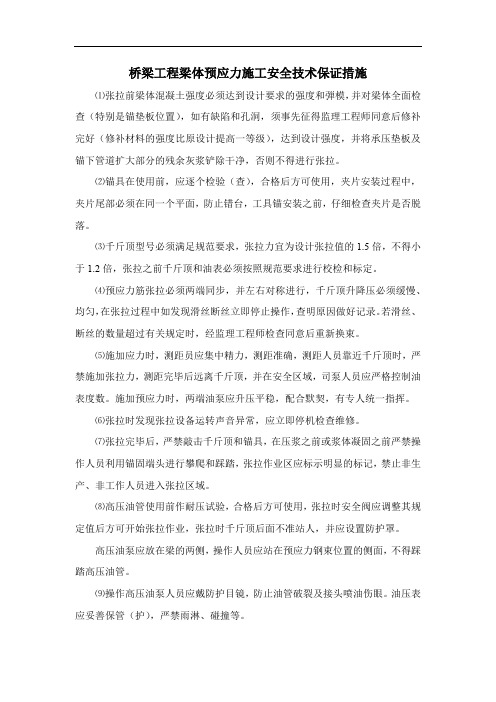 桥梁工程梁体预应力施工安全技术保证措施

⑴张拉前梁体混凝土强度必须达到设计要求的强度和弹模，并对梁体全面检查（特别是锚垫板位置），如有缺陷和孔洞，须事先征得监理工程师同意后修补完好（修补材料的强度比原设计提高一等级），达到设计强度，并将承压垫板及锚下管道扩大部分的残余灰浆铲除干净，否则不得进行张拉。

⑵锚具在使用前，应逐个检验（查），合格后方可使用，夹片安装过程中，夹片尾部必须在同一个平面，防止错台，工具锚安装之前，仔细检查夹片是否脱落。

⑶千斤顶型号必须满足规范要求，张拉力宜为设计张拉值的 1.5 倍，不得小于 1.2 倍，张拉之前千斤顶和油表必须按照规范要求进行校检和标定。

⑷预应力筋张拉必须两端同步，并左右对称进行，千斤顶升降压必须缓慢、均匀，在张拉过程中如发现滑丝断丝立即停止操作，查明原因做好记录。若滑丝、断丝的数量超过有关规定时，经监理工程师检查同意后重新换束。

⑸施加应力时，测距员应集中精力，测距准确，测距人员靠近千斤顶时，严禁施加张拉力，测距完毕后远离千斤顶，并在安全区域，司泵人员应严格控制油表度数。施加预应力时，两端油泵应升压平稳，配合默契，有专人统一指挥。

⑹张拉时发现张拉设备运转声音异常，应立即停机检查维修。

⑺张拉完毕后，严禁敲击千斤顶和锚具，在压浆之前或浆体凝固之前严禁操作人员利用锚固端头进行攀爬和踩踏，张拉作业区应标示明显的标记，禁止非生产、非工作人员进入张拉区域。

⑻高压油管使用前作耐压试验，合格后方可使用，张拉时安全阀应调整其规定值后方可开始张拉作业，张拉时千斤顶后面不准站人，并应设置防护罩。

高压油泵应放在梁的两侧，操作人员应站在预应力钢束位置的侧面，不得踩踏高压油管。

⑼操作高压油泵人员应戴防护目镜，防止油管破裂及接头喷油伤眼。油压表应妥善保管（护），严禁雨淋、碰撞等。